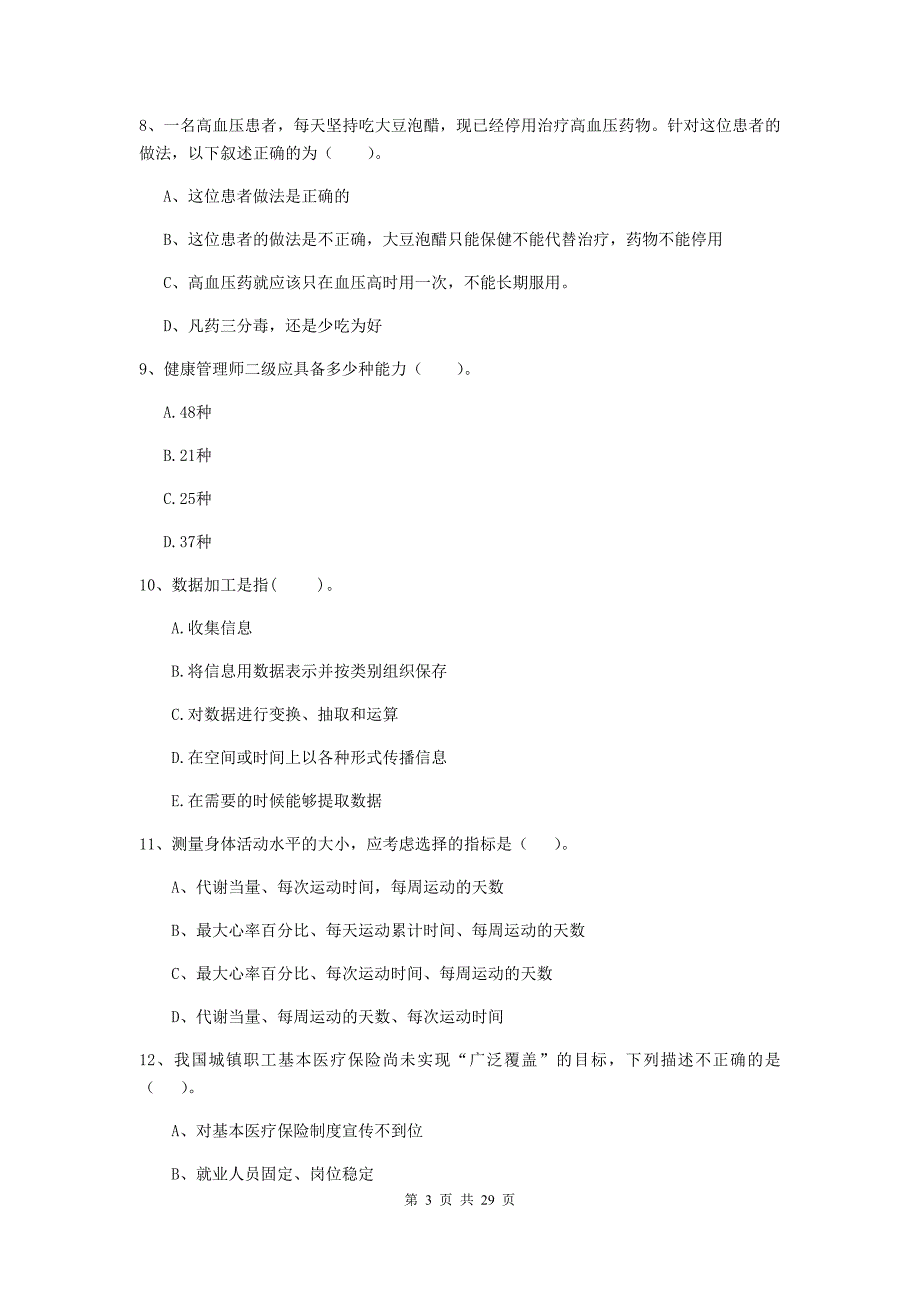 8、一名高血压患者，每天坚持吃大豆泡醋，现已经停用治疗高血压药物。针对这位患者的做法，以下叙述正确的为（　　）。

A、这位患者做法是正确的

B、这位患者的做法是不正确，大豆泡醋只能保健不能代替治疗，药物不能停用

C、高血压药就应该只在血压高时用一次，不能长期服用。

D、凡药三分毒，还是少吃为好

9、健康管理师二级应具备多少种能力（　　）。

A.48种

B.21种

C.25种

D.37种

10、数据加工是指(　　)。

A.收集信息

B.将信息用数据表示并按类别组织保存

C.对数据进行变换、抽取和运算

D.在空间或时间上以各种形式传播信息

E.在需要的时候能够提取数据

11、测量身体活动水平的大小，应考虑选择的指标是（　　）。

A、代谢当量、每次运动时间，每周运动的天数

B、最大心率百分比、每天运动累计时间、每周运动的天数

C、最大心率百分比、每次运动时间、每周运动的天数

D、代谢当量、每周运动的天数、每次运动时间

12、我国城镇职工基本医疗保险尚未实现“广泛覆盖”的目标，下列描述不正确的是（　　）。

A、对基本医疗保险制度宣传不到位

B、就业人员固定、岗位稳定

第 3 页 共 29 页